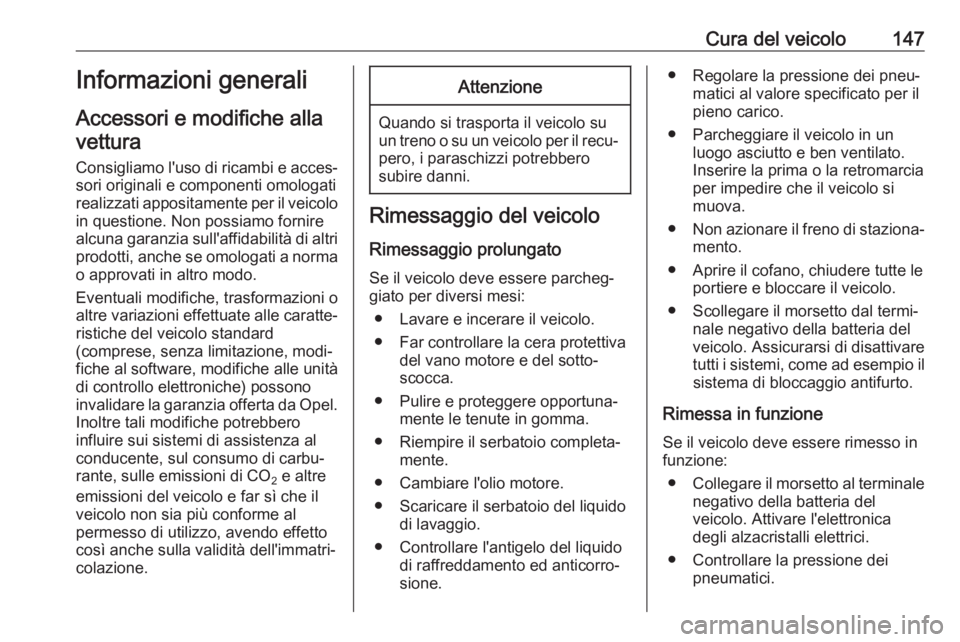 Cura del veicolo 147

Informazioni generali

Accessori e modifiche alla vettura

Consigliamo l'uso di ricambi e accessori originali e componenti omologati realizzati appositamente per il veicolo in questione. Non possiamo fornire alcuna garanzia sull'affidabilità di altri prodotti, anche se omologati a norma o approvati in altro modo.

Eventuali modifiche, trasformazioni o altre variazioni effettuate alle caratteristiche del veicolo standard (comprese, senza limitazione, modifiche al software, modifiche alle unità di controllo elettroniche) possono invalidare la garanzia offerta da Opel. Inoltre tali modifiche potrebbero influire sui sistemi di assistenza al conducente, sul consumo di carburante, sulle emissioni di $CO_2$ e altre emissioni del veicolo e far sì che il veicolo non sia più conforme al permesso di utilizzo, avendo effetto così anche sulla validità dell'immatricolazione.

Attenzione

Quando si trasporta il veicolo su un treno o su un veicolo per il recupero, i paraschizzi potrebbero subire danni.

Rimessaggio del veicolo

Rimessaggio prolungato

Se il veicolo deve essere parcheggiato per diversi mesi:

● Lavare e incerare il veicolo.
● Far controllare la cera protettiva del vano motore e del sottoscocca.
● Pulire e proteggere opportunamente le tenute in gomma.
● Riempire il serbatoio completamente.
● Cambiare l'olio motore.
● Scaricare il serbatoio del liquido di lavaggio.
● Controllare l'antigelo del liquido di raffreddamento ed anticorrosione.
● Regolare la pressione dei pneumatici al valore specificato per il pieno carico.
● Parcheggiare il veicolo in un luogo asciutto e ben ventilato. Inserire la prima o la retromarcia per impedire che il veicolo si muova.
● Non azionare il freno di stazionamento.
● Aprire il cofano, chiudere tutte le portiere e bloccare il veicolo.
● Scollegare il morsetto dal terminale negativo della batteria del veicolo. Assicurarsi di disattivare tutti i sistemi, come ad esempio il sistema di bloccaggio antifurto.

Rimessa in funzione

Se il veicolo deve essere rimesso in funzione:

● Collegare il morsetto al terminale negativo della batteria del veicolo. Attivare l'elettronica degli alzacristalli elettrici.
● Controllare la pressione dei pneumatici.

carmanualsonline.info